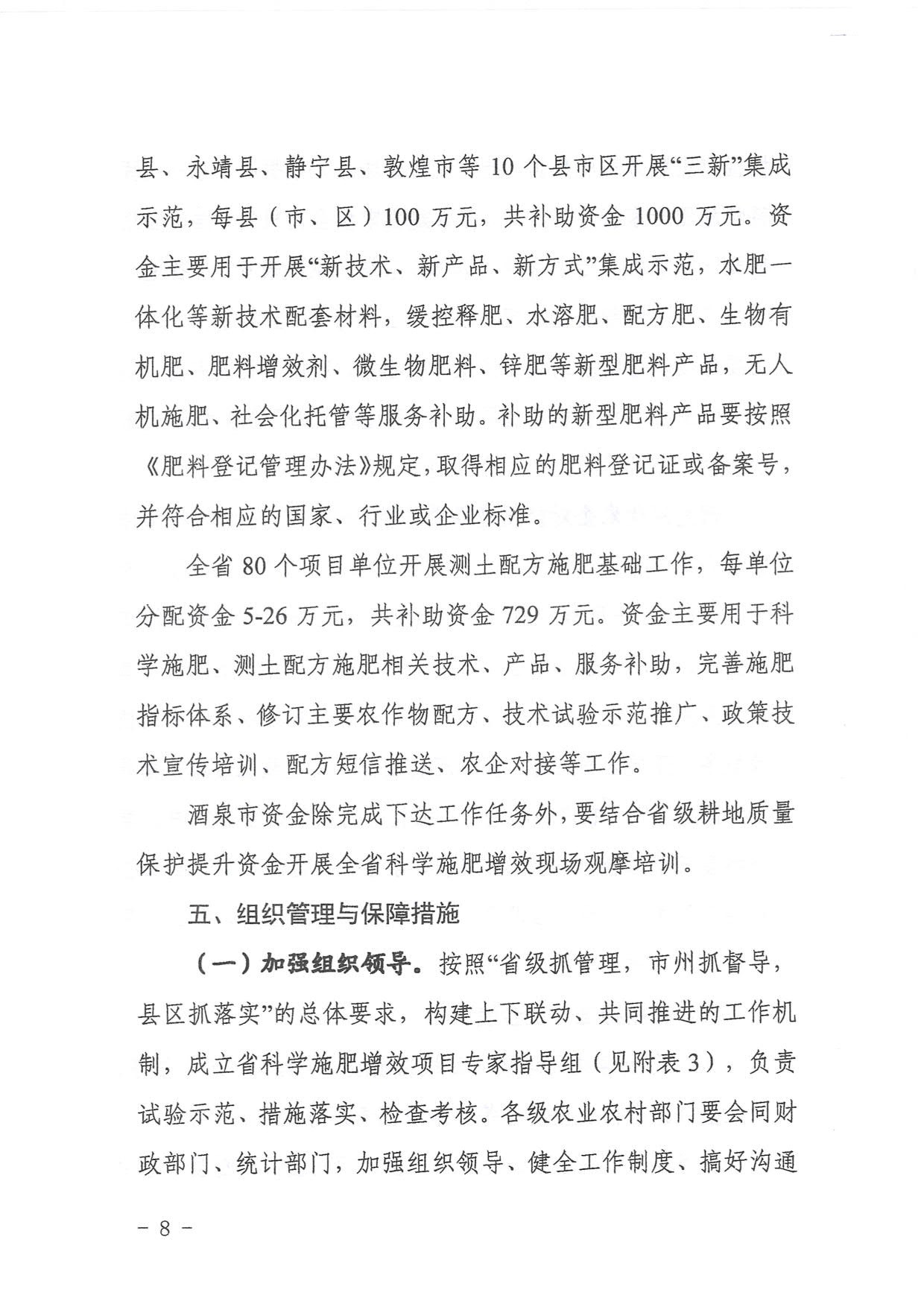 县、永靖县、静宁县、敦煌市等 10 个县市区开展“三新”集成示范，每县（市、区）100 万元，共补助资金 1000 万元。资金主要用于开展“新技术、新产品、新方式”集成示范，水肥一体化等新技术配套材料，缓控释肥、水溶肥、配方肥、生物有机肥、肥料增效剂、微生物肥料、锌肥等新型肥料产品，无人机施肥、社会化托管等服务补助。补助的新型肥料产品要按照《肥料登记管理办法》规定，取得相应的肥料登记证或备案号，并符合相应的国家、行业或企业标准。

全省 80 个项目单位开展测土配方施肥基础工作，每单位分配资金 5-26 万元，共补助资金 729 万元。资金主要用于科学施肥、测土配方施肥相关技术、产品、服务补助，完善施肥指标体系、修订主要农作物配方、技术试验示范推广、政策技术宣传培训、配方短信推送、农企对接等工作。

酒泉市资金除完成下达工作任务外，要结合省级耕地质量保护提升资金开展全省科学施肥增效现场观摩培训。

五、组织管理与保障措施

（一）加强组织领导。按照“省级抓管理，市州抓督导，县区抓落实”的总体要求，构建上下联动、共同推进的工作机制，成立省科学施肥增效项目专家指导组（见附表 3），负责试验示范、措施落实、检查考核。各级农业农村部门要会同财政部门、统计部门，加强组织领导、健全工作制度、搞好沟通

－ 8 －